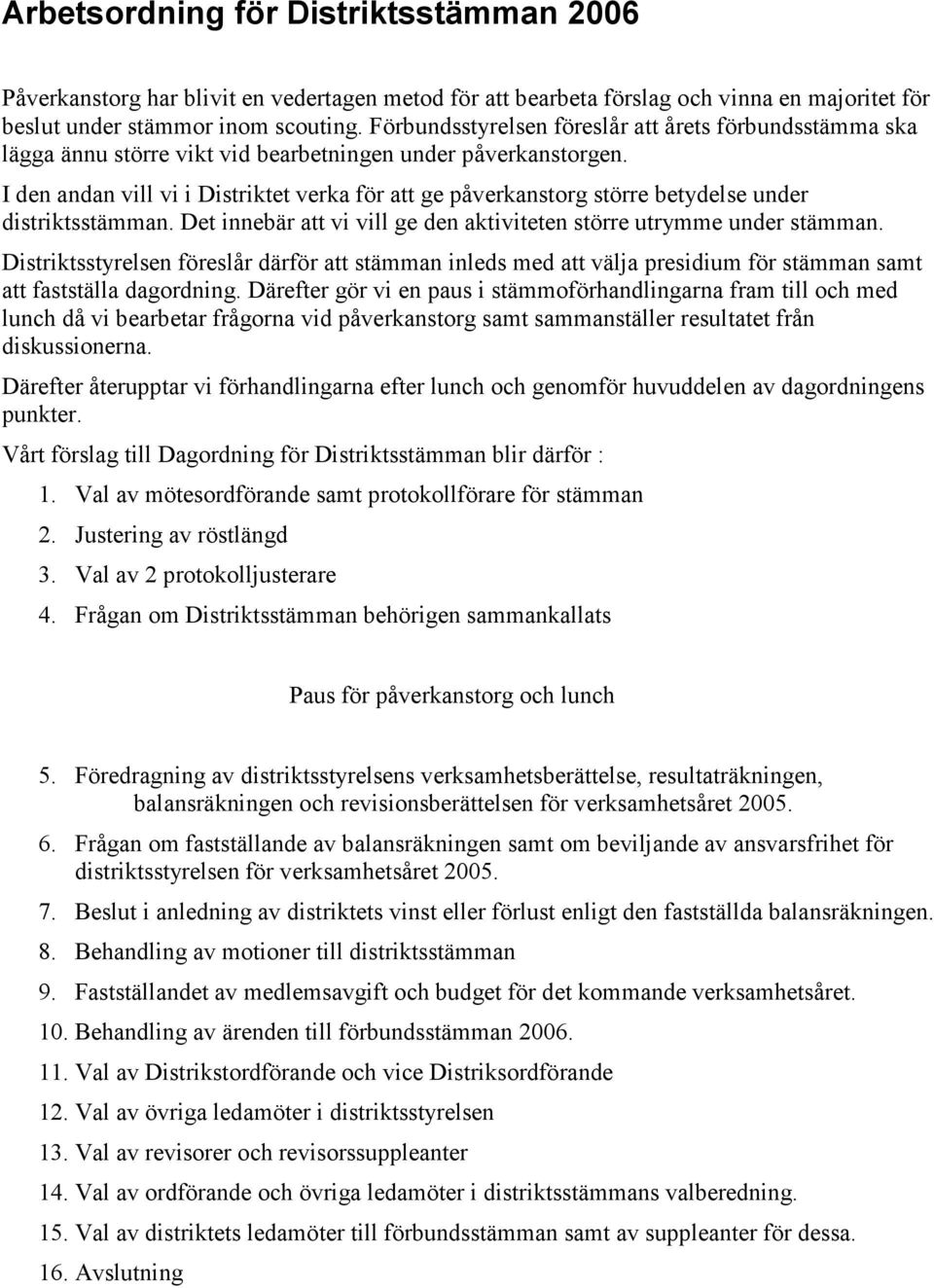 Arbetsordning för Distriktsstämman 2006

Påverkanstorg har blivit en vedertagen metod för att bearbeta förslag och vinna en majoritet för beslut under stämmor inom scouting. Förbundsstyrelsen föreslår att årets förbundsstämma ska lägga ännu större vikt vid bearbetningen under påverkanstorgen.

I den andan vill vi i Distriktet verka för att ge påverkanstorg större betydelse under distriktsstämman. Det innebär att vi vill ge den aktiviteten större utrymme under stämman.

Distriktsstyrelsen föreslår därför att stämman inleds med att välja presidium för stämman samt att fastställa dagordning. Därefter gör vi en paus i stämmoförhandlingarna fram till och med lunch då vi bearbetar frågorna vid påverkanstorg samt sammanställer resultatet från diskussionerna.

Därefter återupptar vi förhandlingarna efter lunch och genomför huvuddelen av dagordningens punkter.

Vårt förslag till Dagordning för Distriktsstämman blir därför :

1. Val av mötesordförande samt protokollförare för stämman
2. Justering av röstlängd
3. Val av 2 protokolljusterare
4. Frågan om Distriktsstämman behörigen sammankallats

Paus för påverkanstorg och lunch

5. Föredragning av distriktsstyrelsens verksamhetsberättelse, resultaträkningen, balansräkningen och revisionsberättelsen för verksamhetsåret 2005.
6. Frågan om fastställande av balansräkningen samt om beviljande av ansvarsfrihet för distriktsstyrelsen för verksamhetsåret 2005.
7. Beslut i anledning av distriktets vinst eller förlust enligt den fastställda balansräkningen.
8. Behandling av motioner till distriktsstämman
9. Fastställandet av medlemsavgift och budget för det kommande verksamhetsåret.
10. Behandling av ärenden till förbundsstämman 2006.
11. Val av Distrikstordförande och vice Distriksordförande
12. Val av övriga ledamöter i distriktsstyrelsen
13. Val av revisorer och revisorssuppleanter
14. Val av ordförande och övriga ledamöter i distriktsstämmans valberedning.
15. Val av distriktets ledamöter till förbundsstämman samt av suppleanter för dessa.
16. Avslutning